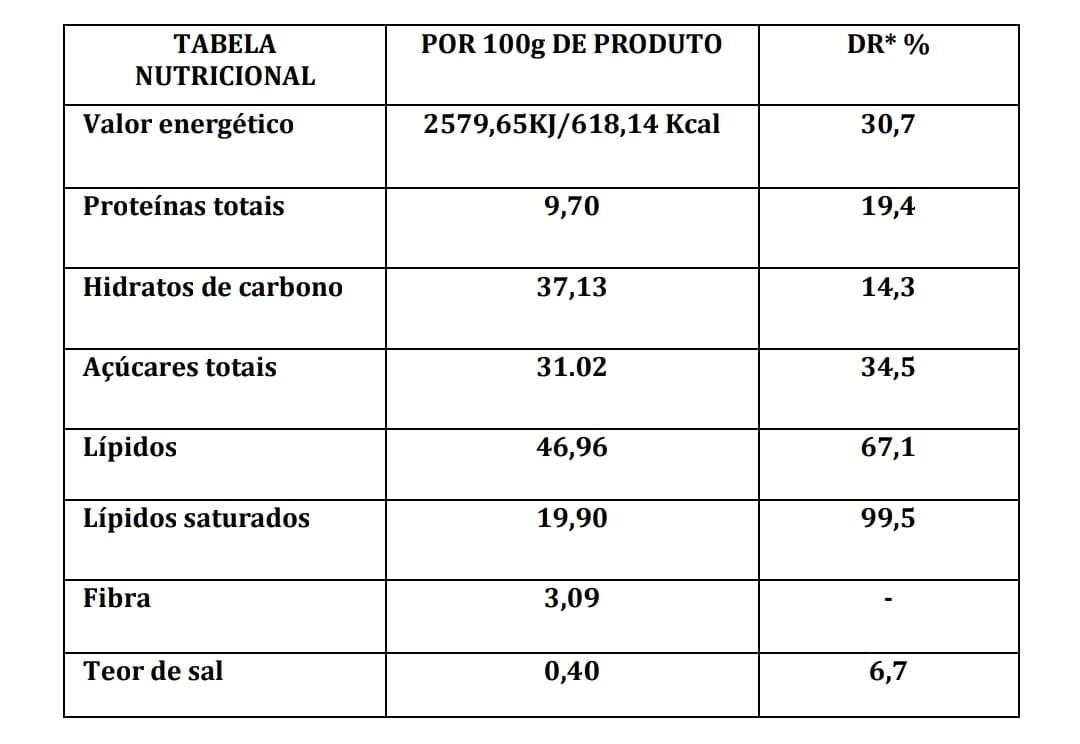 | TABELA NUTRICIONAL | POR 100g DE PRODUTO | DR* % |
|---|---|---|
| Valor energético | 2579,65KJ/618,14 Kcal | 30,7 |
| Proteínas totais | 9,70 | 19,4 |
| Hidratos de carbono | 37,13 | 14,3 |
| Açúcares totais | 31.02 | 34,5 |
| Lípidos | 46,96 | 67,1 |
| Lípidos saturados | 19,90 | 99,5 |
| Fibra | 3,09 | - |
| Teor de sal | 0,40 | 6,7 |